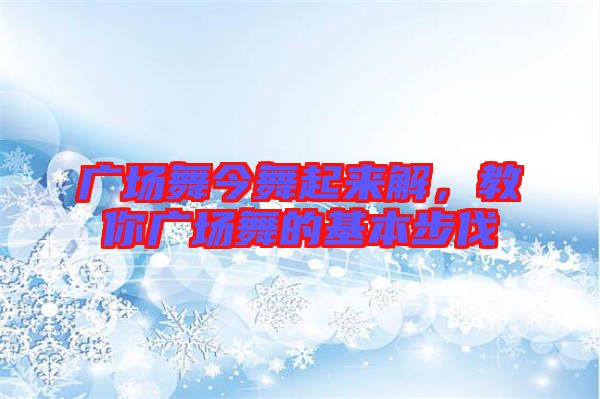 广场舞今舞起来解，教你广场舞的基本步伐